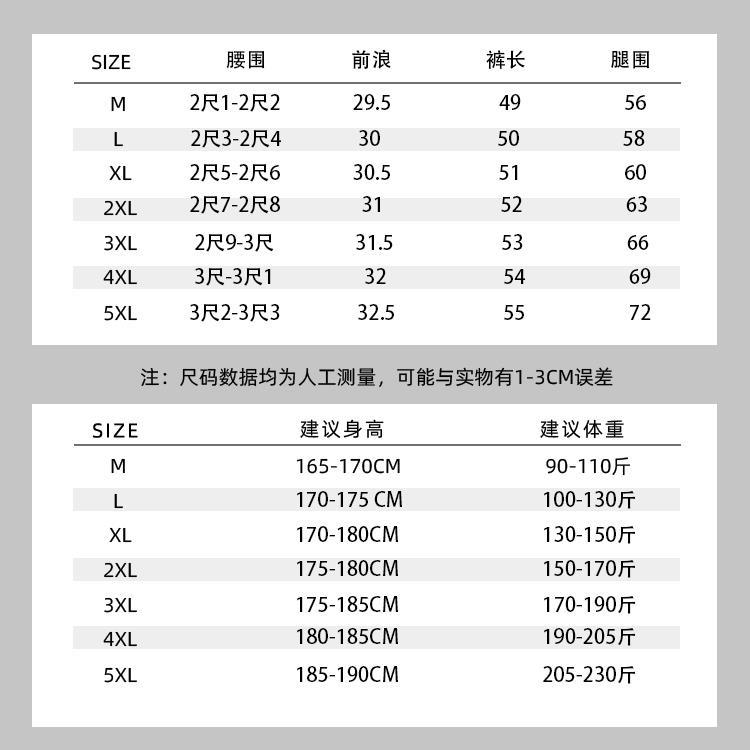 | SIZE | 腰围 | 前浪 | 裤长 | 腿围 |
|---|---|---|---|---|
| M | 2尺1-2尺2 | 29.5 | 49 | 56 |
| L | 2尺3-2尺4 | 30 | 50 | 58 |
| XL | 2尺5-2尺6 | 30.5 | 51 | 60 |
| 2XL | 2尺7-2尺8 | 31 | 52 | 63 |
| 3XL | 2尺9-3尺 | 31.5 | 53 | 66 |
| 4XL | 3尺-3尺1 | 32 | 54 | 69 |
| 5XL | 3尺2-3尺3 | 32.5 | 55 | 72 |

注：尺码数据均为人工测量，可能与实物有1-3CM误差

| SIZE | 建议身高 | 建议体重 |
|---|---|---|
| M | 165-170CM | 90-110斤 |
| L | 170-175 CM | 100-130斤 |
| XL | 170-180CM | 130-150斤 |
| 2XL | 175-180CM | 150-170斤 |
| 3XL | 175-185CM | 170-190斤 |
| 4XL | 180-185CM | 190-205斤 |
| 5XL | 185-190CM | 205-230斤 |